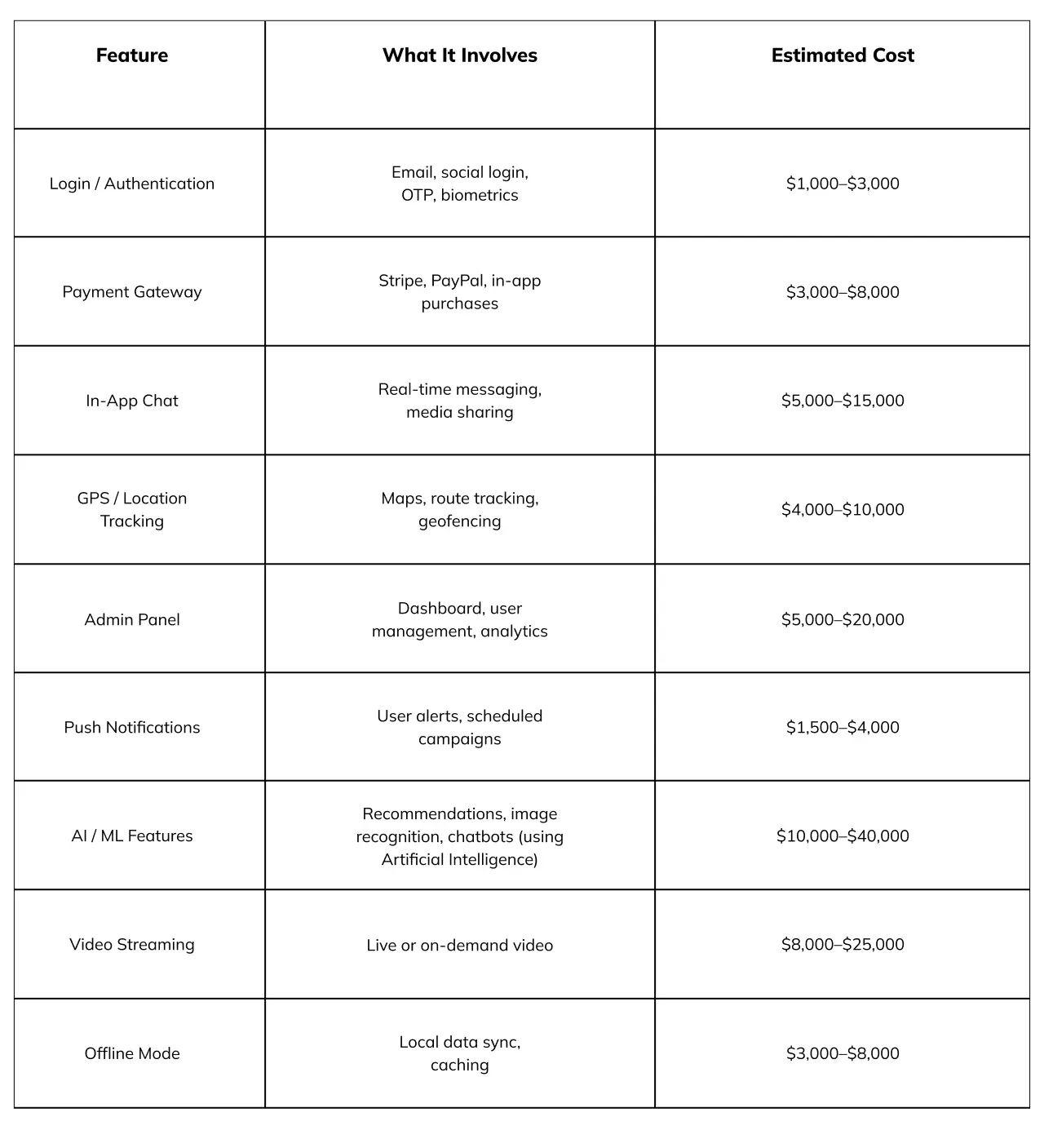 | Feature | What It Involves | Estimated Cost |
|---|---|---|
| Login / Authentication | Email, social login, OTP, biometrics | \$1,000–\$3,000 |
| Payment Gateway | Stripe, PayPal, in-app purchases | \$3,000–\$8,000 |
| In-App Chat | Real-time messaging, media sharing | \$5,000–\$15,000 |
| GPS / Location Tracking | Maps, route tracking, geofencing | \$4,000–\$10,000 |
| Admin Panel | Dashboard, user management, analytics | \$5,000–\$20,000 |
| Push Notifications | User alerts, scheduled campaigns | \$1,500–\$4,000 |
| AI / ML Features | Recommendations, image recognition, chatbots (using Artificial Intelligence) | \$10,000–\$40,000 |
| Video Streaming | Live or on-demand video | \$8,000–\$25,000 |
| Offline Mode | Local data sync, caching | \$3,000–\$8,000 |